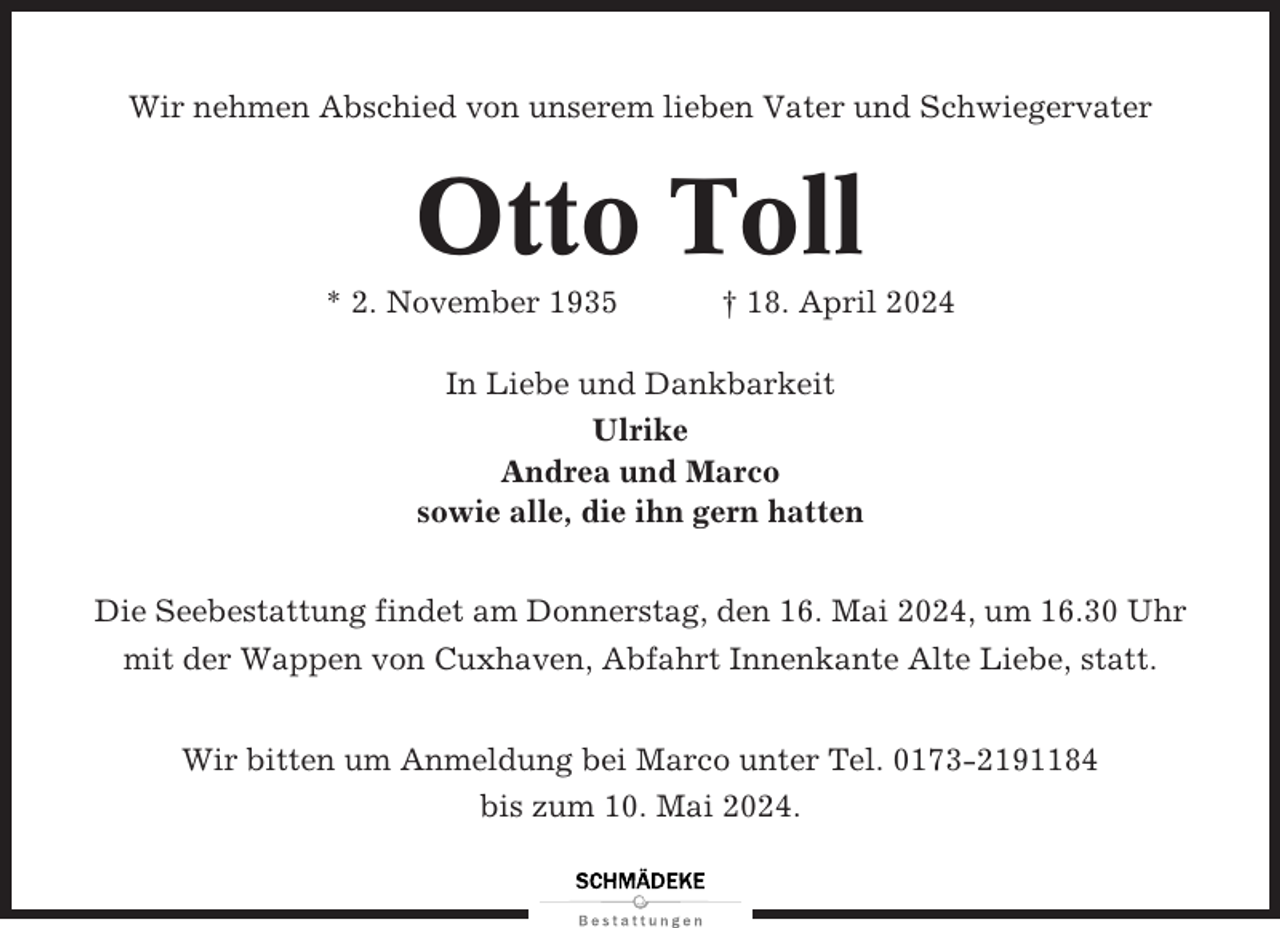 Wir nehmen Abschied von unserem lieben Vater und Schwiegervater

Otto Toll

* 2. November 1935 † 18. April 2024

In Liebe und Dankbarkeit
Ulrike
Andrea und Marco
sowie alle, die ihn gern hatten

Die Seebestattung findet am Donnerstag, den 16. Mai 2024, um 16.30 Uhr mit der Wappen von Cuxhaven, Abfahrt Innenkante Alte Liebe, statt.

Wir bitten um Anmeldung bei Marco unter Tel. 0173-2191184 bis zum 10. Mai 2024.

SCHMÄDEKE
Bestattungen